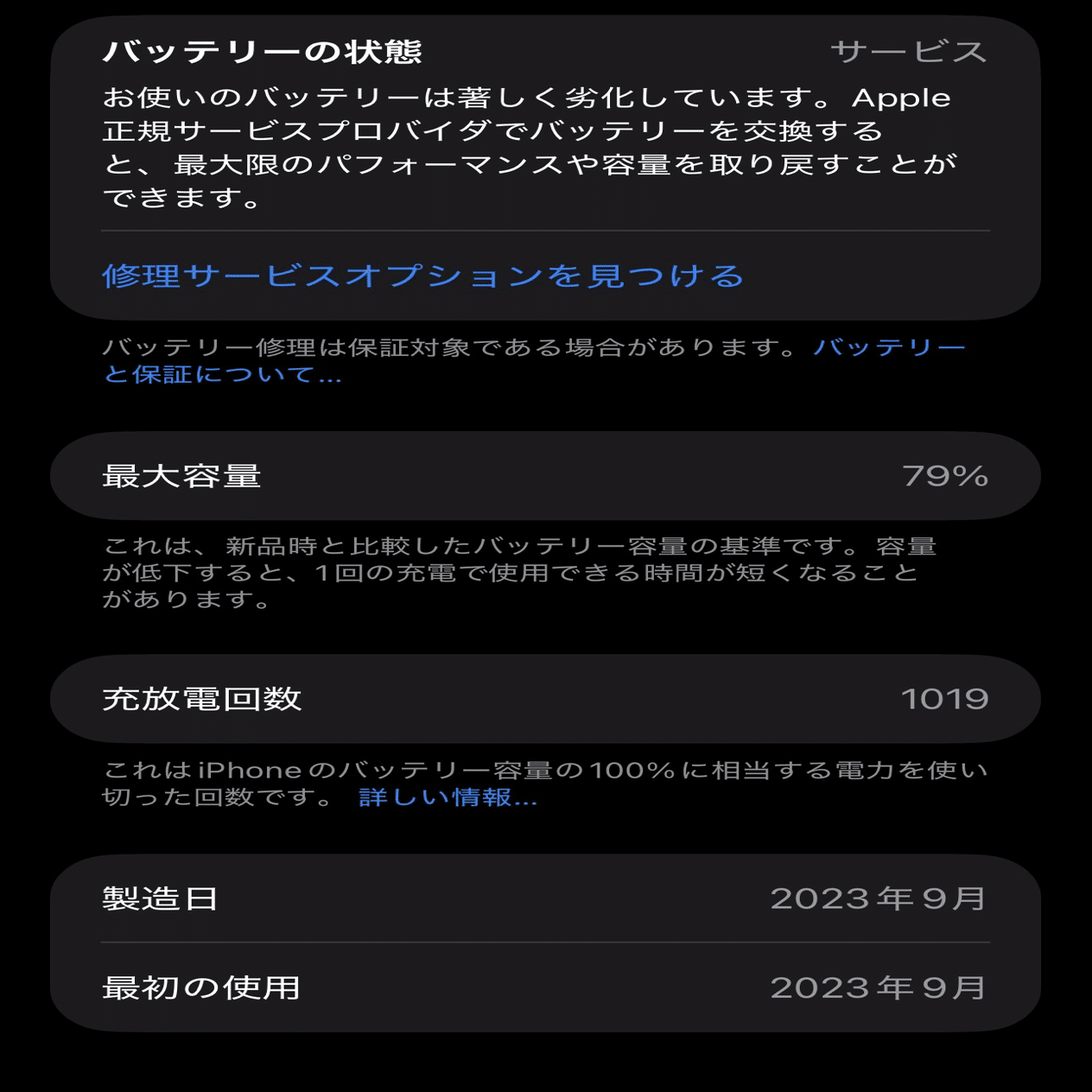 バッテリーの状態
サービス
お使いのバッテリーは著しく劣化しています。Apple正規サービスプロバイダでバッテリーを交換すると、最大限のパフォーマンスや容量を取り戻すことができます。

修理サービスオプションを見つける

バッテリー修理は保証対象である場合があります。バッテリーと保証について...

最大容量
79%

これは、新品時と比較したバッテリー容量の基準です。容量が低下すると、1回の充電で使用できる時間が短くなることがあります。

充放電回数
1019

これはiPhoneのバッテリー容量の100%に相当する電力を使い切った回数です。詳しい情報...

製造日
2023年9月

最初の使用
2023年9月